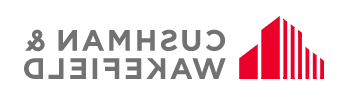 CUSHMAN &
WAKEFIELD